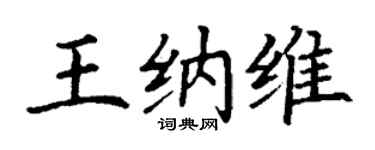 王纳维
词典网